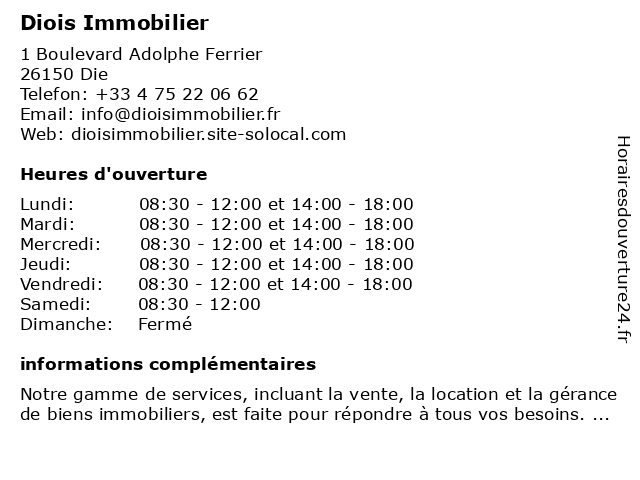 Diois Immobilier

1 Boulevard Adolphe Ferrier
26150 Die
Telefon: +33 4 75 22 06 62
Email: info@dioisimmobilier.fr
Web: dioisimmobilier.site-solocal.com

Heures d'ouverture

| | |
|---|---|
| Lundi: | 08:30 - 12:00 et 14:00 - 18:00 |
| Mardi: | 08:30 - 12:00 et 14:00 - 18:00 |
| Mercredi: | 08:30 - 12:00 et 14:00 - 18:00 |
| Jeudi: | 08:30 - 12:00 et 14:00 - 18:00 |
| Vendredi: | 08:30 - 12:00 et 14:00 - 18:00 |
| Samedi: | 08:30 - 12:00 |
| Dimanche: | Fermé |

informations complémentaires

Notre gamme de services, incluant la vente, la location et la gérance de biens immobiliers, est faite pour répondre à tous vos besoins. ...

Horairesdouverture24.fr